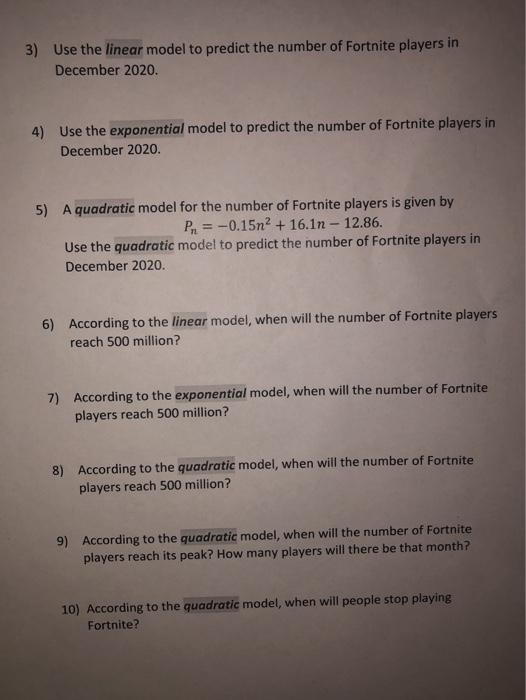 3) Use the linear model to predict the number of Fortnite players in December 2020.

4) Use the exponential model to predict the number of Fortnite players in December 2020.

5) A quadratic model for the number of Fortnite players is given by
$P_n = -0.15n^2 + 16.1n - 12.86.$
Use the quadratic model to predict the number of Fortnite players in December 2020.

6) According to the linear model, when will the number of Fortnite players reach 500 million?

7) According to the exponential model, when will the number of Fortnite players reach 500 million?

8) According to the quadratic model, when will the number of Fortnite players reach 500 million?

9) According to the quadratic model, when will the number of Fortnite players reach its peak? How many players will there be that month?

10) According to the quadratic model, when will people stop playing Fortnite?